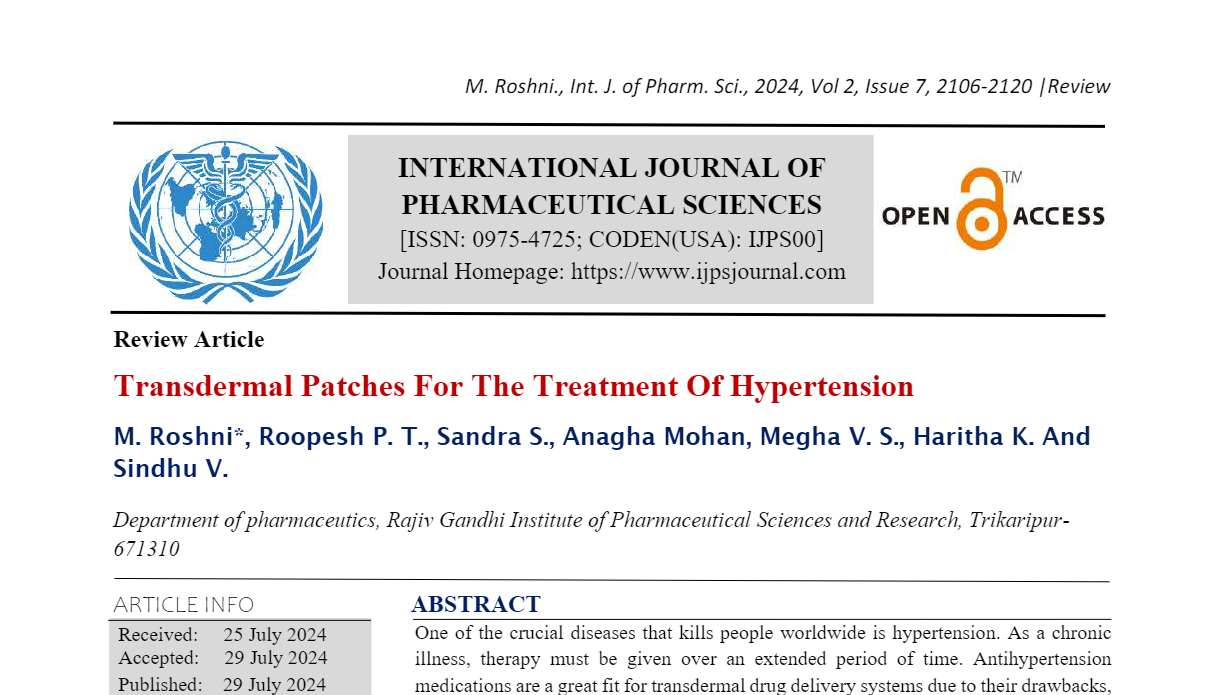 M. Roshni., Int. J. of Pharm. Sci., 2024, Vol 2, Issue 7, 2106-2120 |Review

INTERNATIONAL JOURNAL OF PHARMACEUTICAL SCIENCES
[ISSN: 0975-4725; CODEN(USA): IJPS00]
Journal Homepage: https://www.ijpsjournal.com

OPEN ACCESS TM

Review Article

Transdermal Patches For The Treatment Of Hypertension

M. Roshni*, Roopesh P. T., Sandra S., Anagha Mohan, Megha V. S., Haritha K. And Sindhu V.

Department of pharmaceutics, Rajiv Gandhi Institute of Pharmaceutical Sciences and Research, Trikaripur-671310

ARTICLE INFO

Received: 25 July 2024
Accepted: 29 July 2024
Published: 29 July 2024

ABSTRACT

One of the crucial diseases that kills people worldwide is hypertension. As a chronic illness, therapy must be given over an extended period of time. Antihypertension medications are a great fit for transdermal drug delivery systems due to their drawbacks,